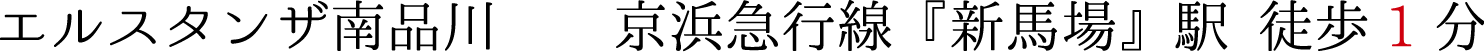 エルスタンザ南品川　京浜急行線『新馬場』駅 徒歩１分